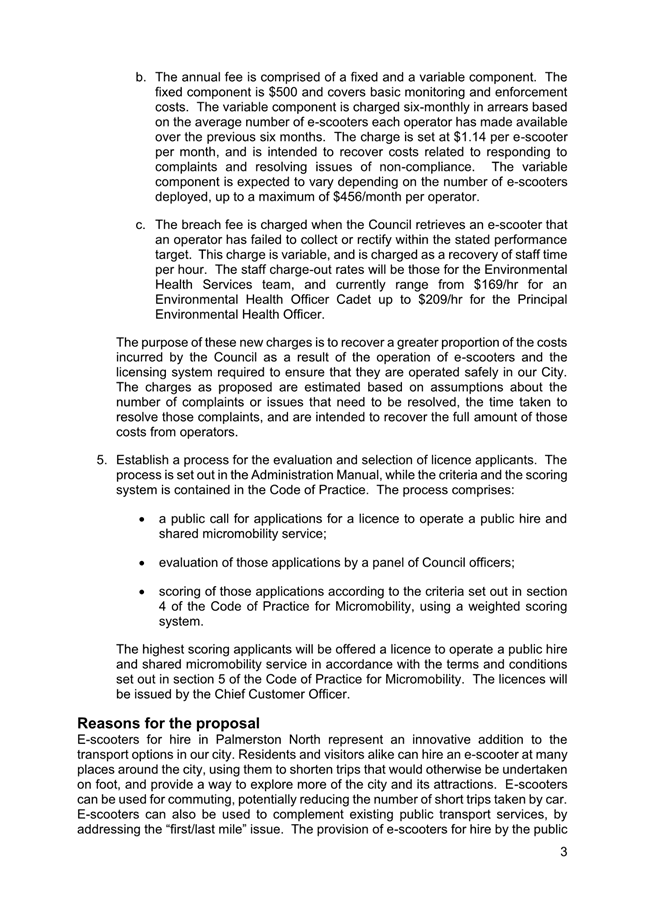 b. The annual fee is comprised of a fixed and a variable component. The fixed component is \$500 and covers basic monitoring and enforcement costs. The variable component is charged six-monthly in arrears based on the average number of e-scooters each operator has made available over the previous six months. The charge is set at \$1.14 per e-scooter per month, and is intended to recover costs related to responding to complaints and resolving issues of non-compliance. The variable component is expected to vary depending on the number of e-scooters deployed, up to a maximum of \$456/month per operator.

c. The breach fee is charged when the Council retrieves an e-scooter that an operator has failed to collect or rectify within the stated performance target. This charge is variable, and is charged as a recovery of staff time per hour. The staff charge-out rates will be those for the Environmental Health Services team, and currently range from \$169/hr for an Environmental Health Officer Cadet up to \$209/hr for the Principal Environmental Health Officer.

The purpose of these new charges is to recover a greater proportion of the costs incurred by the Council as a result of the operation of e-scooters and the licensing system required to ensure that they are operated safely in our City. The charges as proposed are estimated based on assumptions about the number of complaints or issues that need to be resolved, the time taken to resolve those complaints, and are intended to recover the full amount of those costs from operators.

5. Establish a process for the evaluation and selection of licence applicants. The process is set out in the Administration Manual, while the criteria and the scoring system is contained in the Code of Practice. The process comprises:

• a public call for applications for a licence to operate a public hire and shared micromobility service;

• evaluation of those applications by a panel of Council officers;

• scoring of those applications according to the criteria set out in section 4 of the Code of Practice for Micromobility, using a weighted scoring system.

The highest scoring applicants will be offered a licence to operate a public hire and shared micromobility service in accordance with the terms and conditions set out in section 5 of the Code of Practice for Micromobility. The licences will be issued by the Chief Customer Officer.

Reasons for the proposal
E-scooters for hire in Palmerston North represent an innovative addition to the transport options in our city. Residents and visitors alike can hire an e-scooter at many places around the city, using them to shorten trips that would otherwise be undertaken on foot, and provide a way to explore more of the city and its attractions. E-scooters can be used for commuting, potentially reducing the number of short trips taken by car. E-scooters can also be used to complement existing public transport services, by addressing the “first/last mile” issue. The provision of e-scooters for hire by the public

3